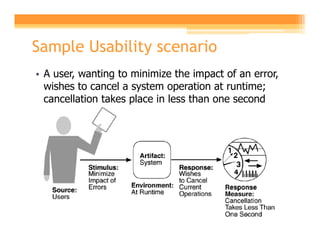 Sample Usability scenario

• A user, wanting to minimize the impact of an error, wishes to cancel a system operation at runtime; cancellation takes place in less than one second

Source: Users

Stimulus: Minimize Impact of Errors

Artifact: System

Environment: At Runtime

Response: Wishes to Cancel Current Operations

1 2 3 4

Response Measure: Cancellation Takes Less Than One Second